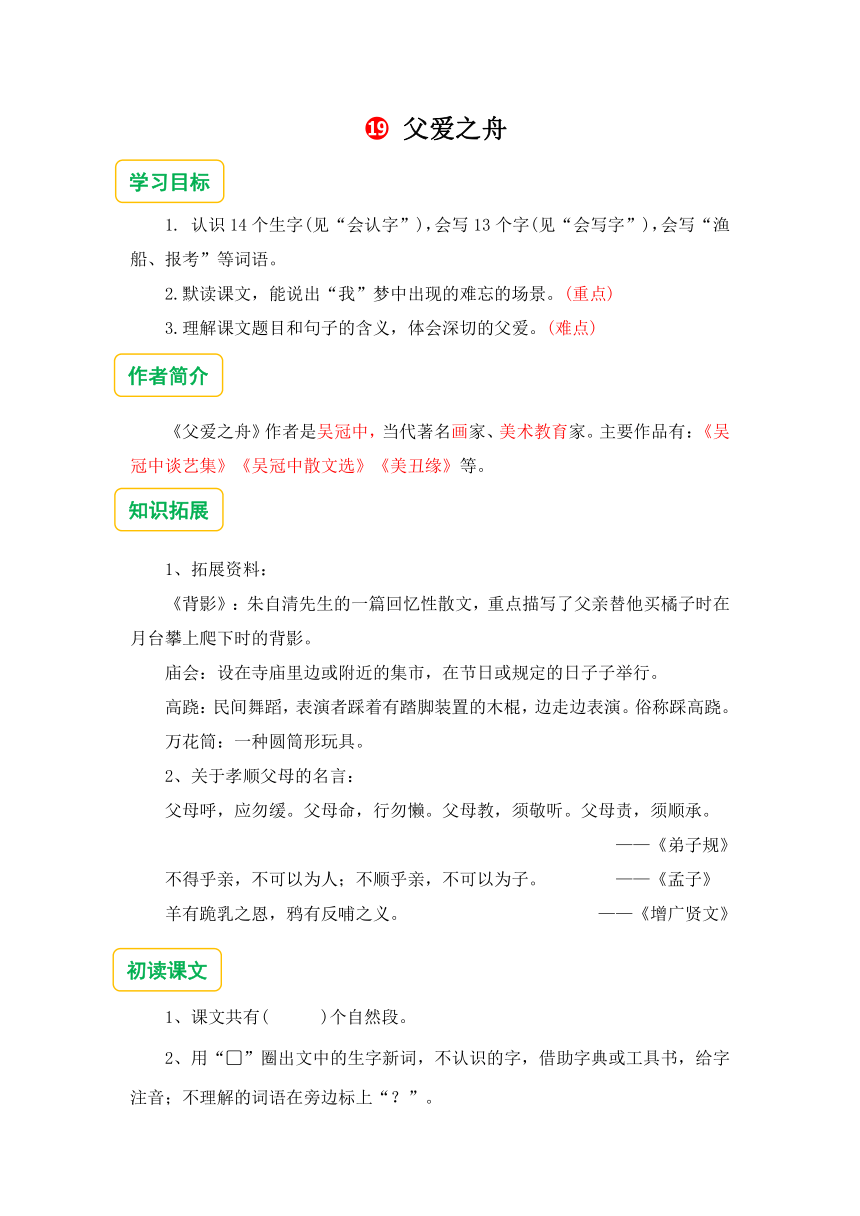 ⑲ 父爱之舟

学习目标

1. 认识 14 个生字(见“会认字”)，会写 13 个字(见“会写字”)，会写“渔船、报考”等词语。

2.默读课文，能说出“我”梦中出现的难忘的场景。(重点)

3.理解课文题目和句子的含义，体会深切的父爱。(难点)

作者简介

《父爱之舟》作者是吴冠中，当代著名画家、美术教育家。主要作品有：《吴冠中谈艺集》《吴冠中散文选》《美丑缘》等。

知识拓展

1、拓展资料：

《背影》：朱自清先生的一篇回忆性散文，重点描写了父亲替他买橘子时在月台攀上爬下时的背影。

庙会：设在寺庙里边或附近的集市，在节日或规定的日子子举行。

高跷：民间舞蹈，表演者踩着有踏脚装置的木棍，边走边表演。俗称踩高跷。

万花筒：一种圆筒形玩具。

2、关于孝顺父母的名言：

父母呼，应勿缓。父母命，行勿懒。父母教，须敬听。父母责，须顺承。

——《弟子规》

不得乎亲，不可以为人；不顺乎亲，不可以为子。 ——《孟子》

羊有跪乳之恩，鸦有反哺之义。 ——《增广贤文》

初读课文

1、课文共有(　　)个自然段。

2、用“□”圈出文中的生字新词，不认识的字，借助字典或工具书，给字注音；不理解的词语在旁边标上“？”。